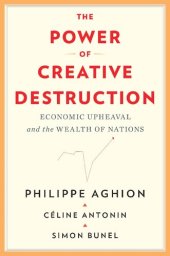 THE
POWER
OF
CREATIVE
DESTRUCTION

ECONOMIC UPHEAVAL
and the WEALTH OF NATIONS

PHILIPPE AGHION
CÉLINE ANTONIN
SIMON BUNEL